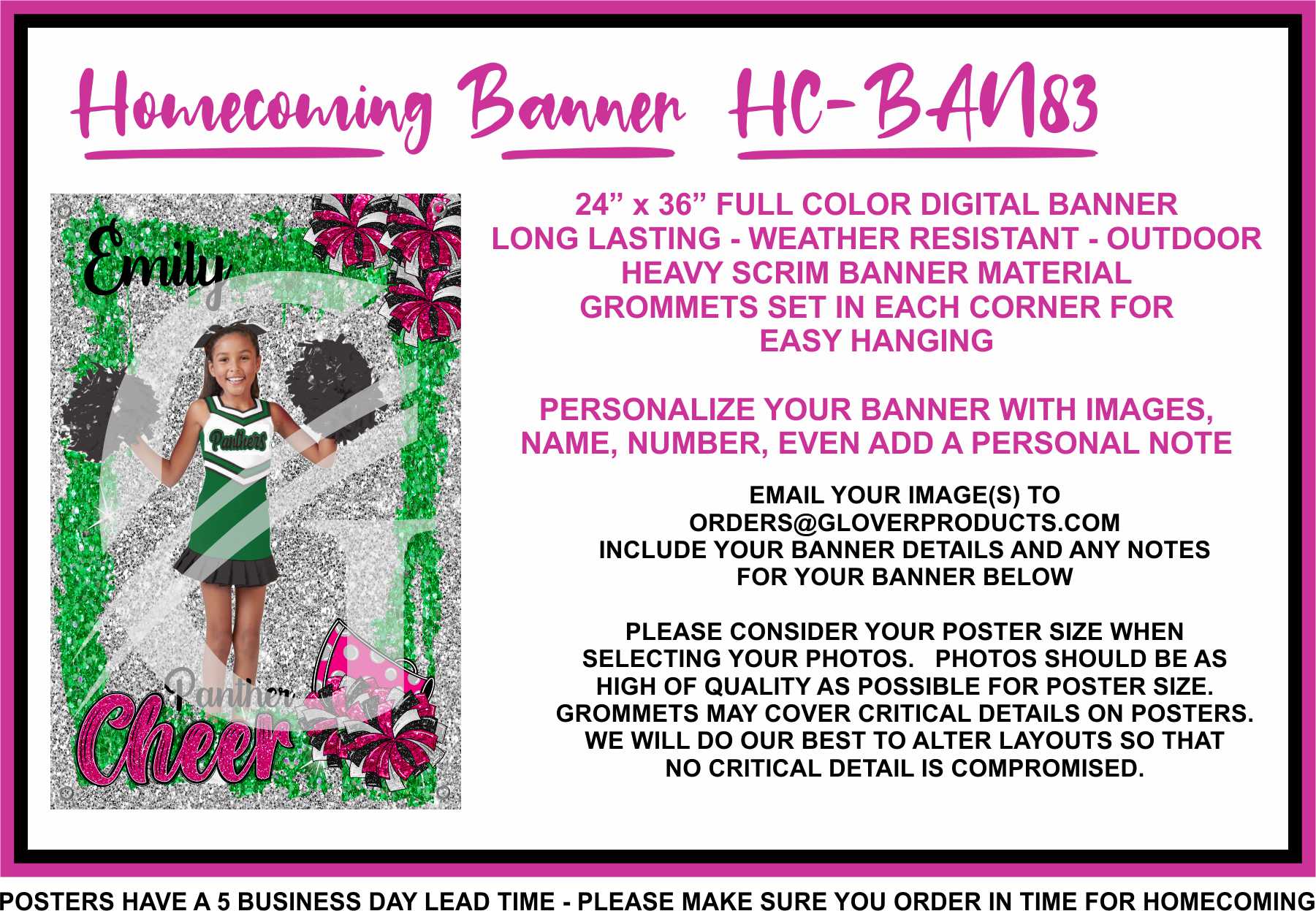 Homecoming Banner HC-BAN83

Emily

Panthers

Panther

Cheer

24” x 36” FULL COLOR DIGITAL BANNER
LONG LASTING - WEATHER RESISTANT - OUTDOOR
HEAVY SCRIM BANNER MATERIAL
GROMMETS SET IN EACH CORNER FOR
EASY HANGING

PERSONALIZE YOUR BANNER WITH IMAGES, NAME, NUMBER, EVEN ADD A PERSONAL NOTE

EMAIL YOUR IMAGE(S) TO
ORDERS@GLOVERPRODUCTS.COM
INCLUDE YOUR BANNER DETAILS AND ANY NOTES FOR YOUR BANNER BELOW

PLEASE CONSIDER YOUR POSTER SIZE WHEN SELECTING YOUR PHOTOS. PHOTOS SHOULD BE AS HIGH OF QUALITY AS POSSIBLE FOR POSTER SIZE. GROMMETS MAY COVER CRITICAL DETAILS ON POSTERS. WE WILL DO OUR BEST TO ALTER LAYOUTS SO THAT NO CRITICAL DETAIL IS COMPROMISED.

POSTERS HAVE A 5 BUSINESS DAY LEAD TIME - PLEASE MAKE SURE YOU ORDER IN TIME FOR HOMECOMING